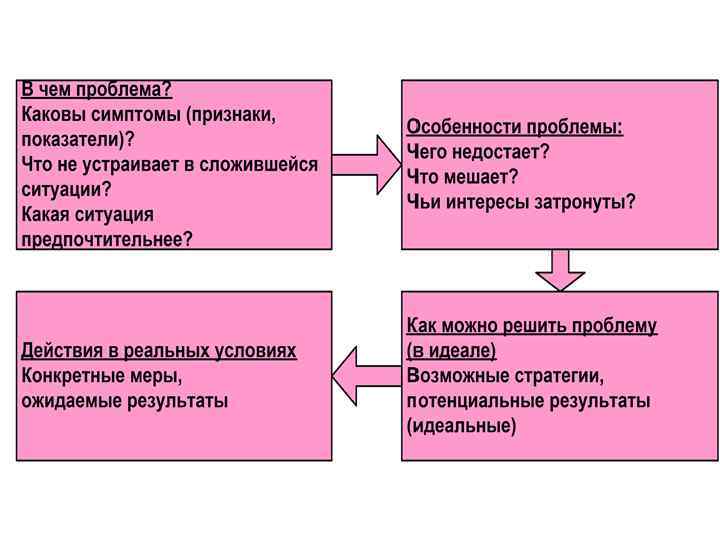 В чем проблема?
Каковы симптомы (признаки, показатели)?
Что не устраивает в сложившейся ситуации?
Какая ситуация предпочтительнее?

Особенности проблемы:
Чего недостает?
Что мешает?
Чьи интересы затронуты?

Как можно решить проблему (в идеале)
Возможные стратегии, потенциальные результаты (идеальные)

Действия в реальных условиях
Конкретные меры, ожидаемые результаты